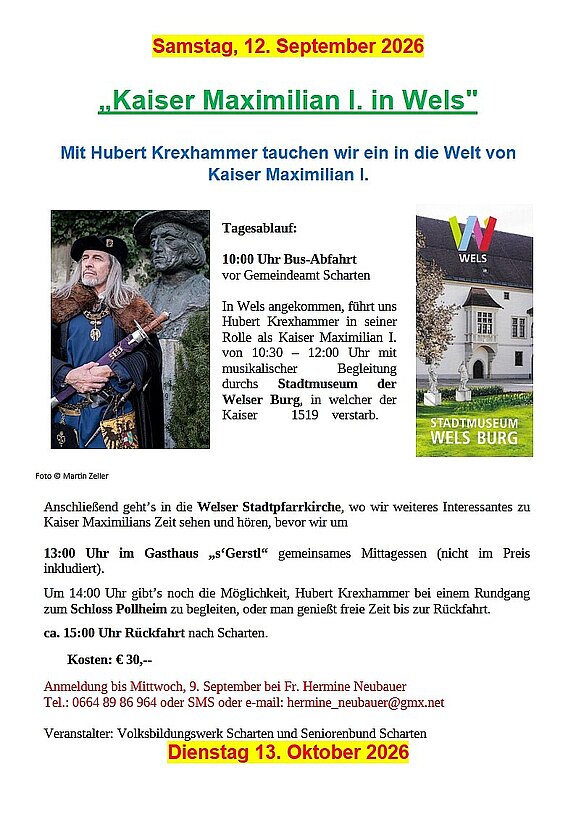 Samstag, 12. September 2026

„Kaiser Maximilian I. in Wels"

Mit Hubert Krexhammer tauchen wir ein in die Welt von Kaiser Maximilian I.

Tagesablauf:

10:00 Uhr Bus-Abfahrt vor Gemeindeamt Scharten

In Wels angekommen, führt uns Hubert Krexhammer in seiner Rolle als Kaiser Maximilian I. von 10:30 – 12:00 Uhr mit musikalischer Begleitung durchs Stadtmuseum der Welser Burg, in welcher der Kaiser 1519 verstarb.

WELS

STADTMUSEUM WELS BURG

Foto © Martin Zeller

Anschließend geht's in die Welser Stadtpfarrkirche, wo wir weiteres Interessantes zu Kaiser Maximilians Zeit sehen und hören, bevor wir um

13:00 Uhr im Gasthaus „s'Gerstl" gemeinsames Mittagessen (nicht im Preis inkludiert).

Um 14:00 Uhr gibt's noch die Möglichkeit, Hubert Krexhammer bei einem Rundgang zum Schloss Pollheim zu begleiten, oder man genießt freie Zeit bis zur Rückfahrt.

ca. 15:00 Uhr Rückfahrt nach Scharten.

Kosten: € 30,--

Anmeldung bis Mittwoch, 9. September bei Fr. Hermine Neubauer
Tel.: 0664 89 86 964 oder SMS oder e-mail: hermine_neubauer@gmx.net

Veranstalter: Volksbildungswerk Scharten und Seniorenbund Scharten

Dienstag 13. Oktober 2026